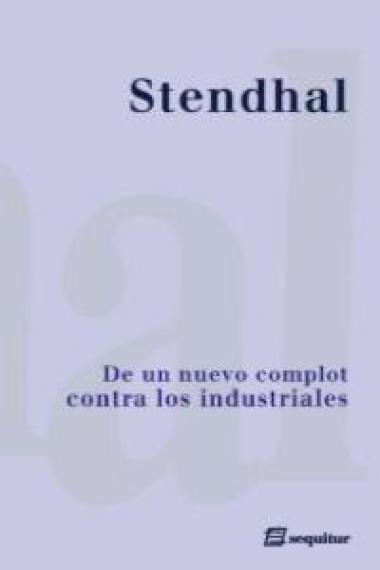 Stendhal

De un nuevo complot contra los industriales

sequitur